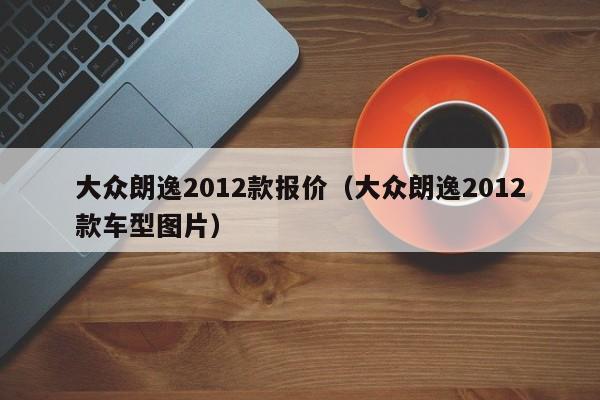 大众朗逸2012款报价（大众朗逸2012款车型图片）